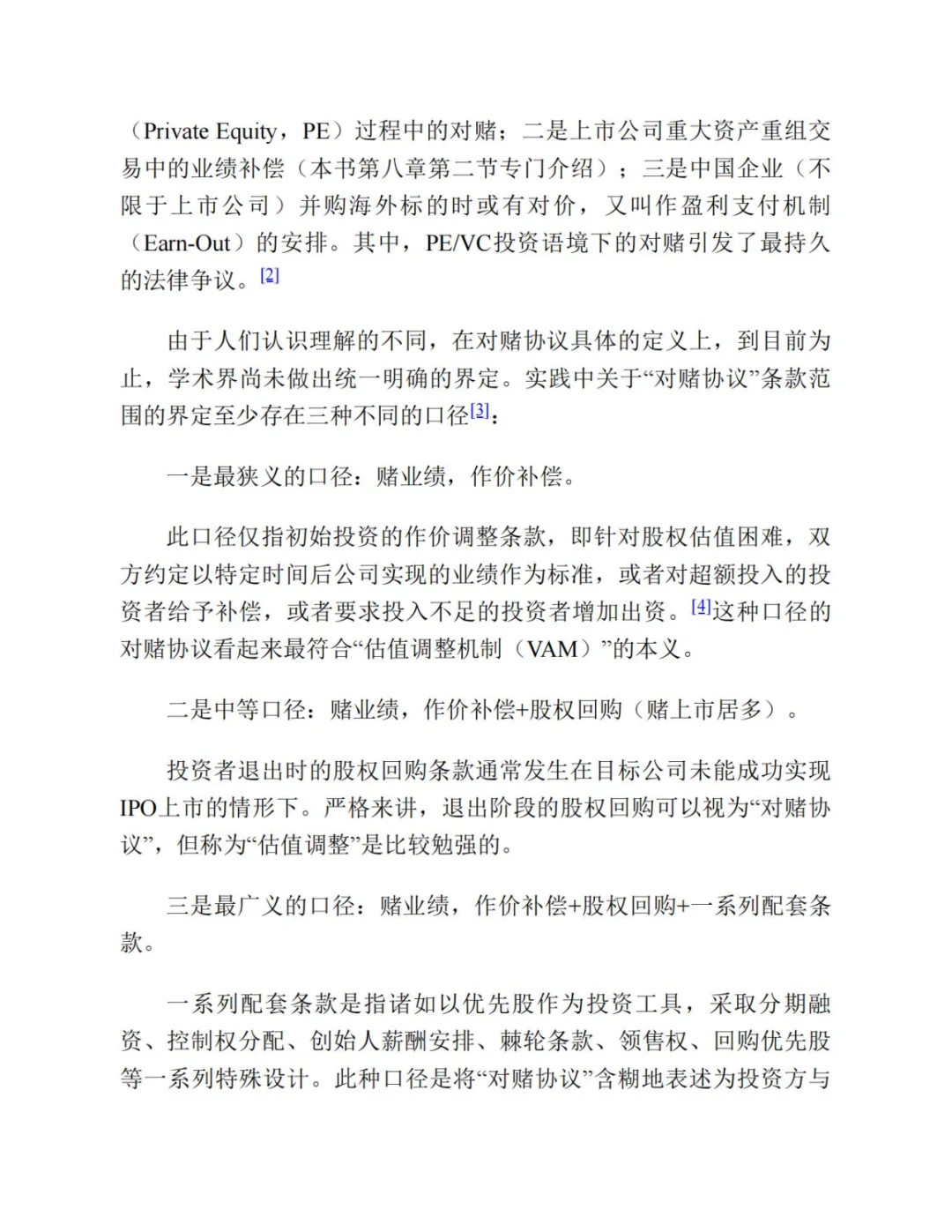 （Private Equity，PE）过程中的对赌；二是上市公司重大资产重组交易中的业绩补偿（本书第八章第二节专门介绍）；三是中国企业（不限于上市公司）并购海外标的时或有对价，又叫作盈利支付机制（Earn-Out）的安排。其中，PE/VC投资语境下的对赌引发了最持久的法律争议。[2]

由于人们认识理解的不同，在对赌协议具体的定义上，到目前为止，学术界尚未做出统一明确的界定。实践中关于“对赌协议”条款范围的界定至少存在三种不同的口径[3]：

一是最狭义的口径：赌业绩，作价补偿。

此口径仅指初始投资的作价调整条款，即针对股权估值困难，双方约定以特定时间后公司实现的业绩作为标准，或者对超额投入的投资者给予补偿，或者要求投入不足的投资者增加出资。[4]这种口径的对赌协议看起来最符合“估值调整机制（VAM）”的本义。

二是中等口径：赌业绩，作价补偿+股权回购（赌上市居多）。

投资者退出时的股权回购条款通常发生在目标公司未能成功实现IPO上市的情形下。严格来讲，退出阶段的股权回购可以视为“对赌协议”，但称为“估值调整”是比较勉强的。

三是最广义的口径：赌业绩，作价补偿+股权回购+一系列配套条款。

一系列配套条款是指诸如以优先股作为投资工具，采取分期融资、控制权分配、创始人薪酬安排、棘轮条款、领售权、回购优先股等一系列特殊设计。此种口径是将“对赌协议”含糊地表述为投资方与